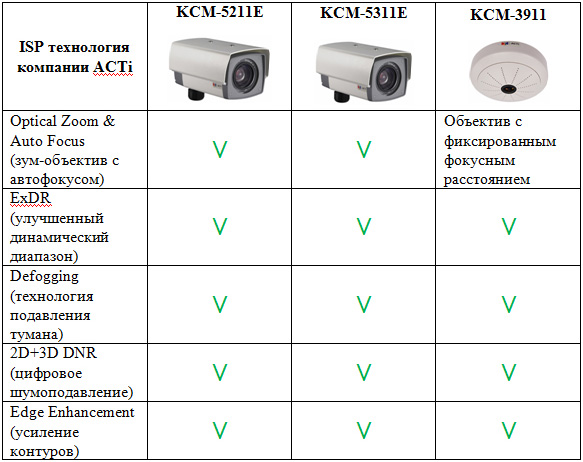 | ISP технология компании ACTi | KCM-5211E | KCM-5311E | KCM-3911 |
|---|---|---|---|
| Optical Zoom & Auto Focus (зум-объектив с автофокусом) | V | V | Объектив с фиксированным фокусным расстоянием |
| ExDR (улучшенный динамический диапазон) | V | V | V |
| Defogging (технология подавления тумана) | V | V | V |
| 2D+3D DNR (цифровое шумоподавление) | V | V | V |
| Edge Enhancement (усиление контуров) | V | V | V |